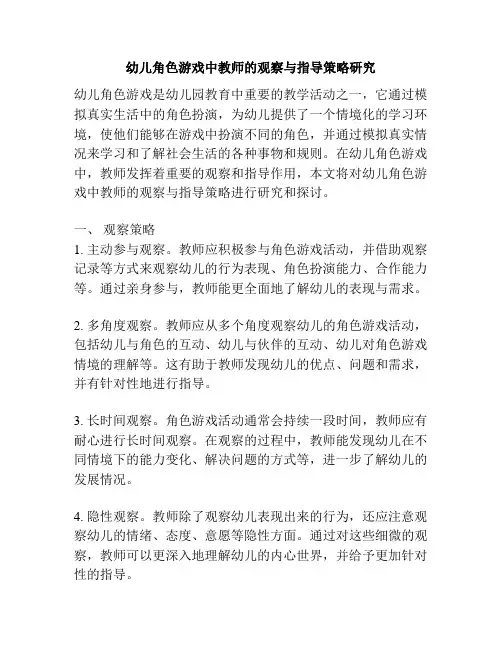 幼儿角色游戏中教师的观察与指导策略研究

幼儿角色游戏是幼儿园教育中重要的教学活动之一，它通过模拟真实生活中的角色扮演，为幼儿提供了一个情境化的学习环境，使他们能够在游戏中扮演不同的角色，并通过模拟真实情况来学习和了解社会生活的各种事物和规则。在幼儿角色游戏中，教师发挥着重要的观察和指导作用，本文将对幼儿角色游戏中教师的观察与指导策略进行研究和探讨。

一、 观察策略
1. 主动参与观察。教师应积极参与角色游戏活动，并借助观察记录等方式来观察幼儿的行为表现、角色扮演能力、合作能力等。通过亲身参与，教师能更全面地了解幼儿的表现与需求。

2. 多角度观察。教师应从多个角度观察幼儿的角色游戏活动，包括幼儿与角色的互动、幼儿与伙伴的互动、幼儿对角色游戏情境的理解等。这有助于教师发现幼儿的优点、问题和需求，并有针对性地进行指导。

3. 长时间观察。角色游戏活动通常会持续一段时间，教师应有耐心进行长时间观察。在观察的过程中，教师能发现幼儿在不同情境下的能力变化、解决问题的方式等，进一步了解幼儿的发展情况。

4. 隐性观察。教师除了观察幼儿表现出来的行为，还应注意观察幼儿的情绪、态度、意愿等隐性方面。通过对这些细微的观察，教师可以更深入地理解幼儿的内心世界，并给予更加针对性的指导。